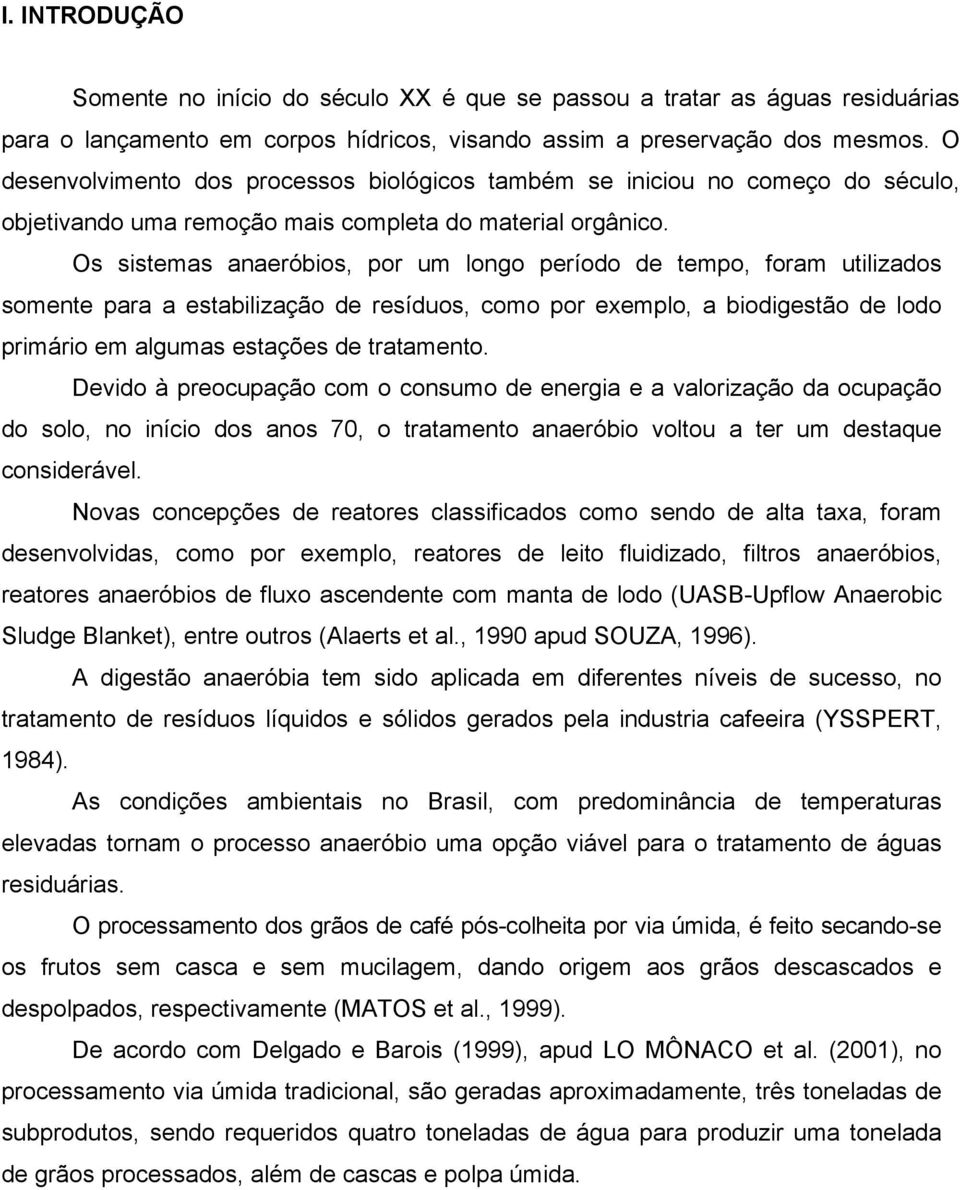 I. INTRODUÇÃO

Somente no início do século XX é que se passou a tratar as águas residuárias para o lançamento em corpos hídricos, visando assim a preservação dos mesmos. O desenvolvimento dos processos biológicos também se iniciou no começo do século, objetivando uma remoção mais completa do material orgânico.

Os sistemas anaeróbios, por um longo período de tempo, foram utilizados somente para a estabilização de resíduos, como por exemplo, a biodigestão de lodo primário em algumas estações de tratamento.

Devido à preocupação com o consumo de energia e a valorização da ocupação do solo, no início dos anos 70, o tratamento anaeróbio voltou a ter um destaque considerável.

Novas concepções de reatores classificados como sendo de alta taxa, foram desenvolvidas, como por exemplo, reatores de leito fluidizado, filtros anaeróbios, reatores anaeróbios de fluxo ascendente com manta de lodo (UASB-Upflow Anaerobic Sludge Blanket), entre outros (Alaerts et al., 1990 apud SOUZA, 1996).

A digestão anaeróbia tem sido aplicada em diferentes níveis de sucesso, no tratamento de resíduos líquidos e sólidos gerados pela industria cafeeira (YSSPERT, 1984).

As condições ambientais no Brasil, com predominância de temperaturas elevadas tornam o processo anaeróbio uma opção viável para o tratamento de águas residuárias.

O processamento dos grãos de café pós-colheita por via úmida, é feito secando-se os frutos sem casca e sem mucilagem, dando origem aos grãos descascados e despolpados, respectivamente (MATOS et al., 1999).

De acordo com Delgado e Barois (1999), apud LO MÔNACO et al. (2001), no processamento via úmida tradicional, são geradas aproximadamente, três toneladas de subprodutos, sendo requeridos quatro toneladas de água para produzir uma tonelada de grãos processados, além de cascas e polpa úmida.